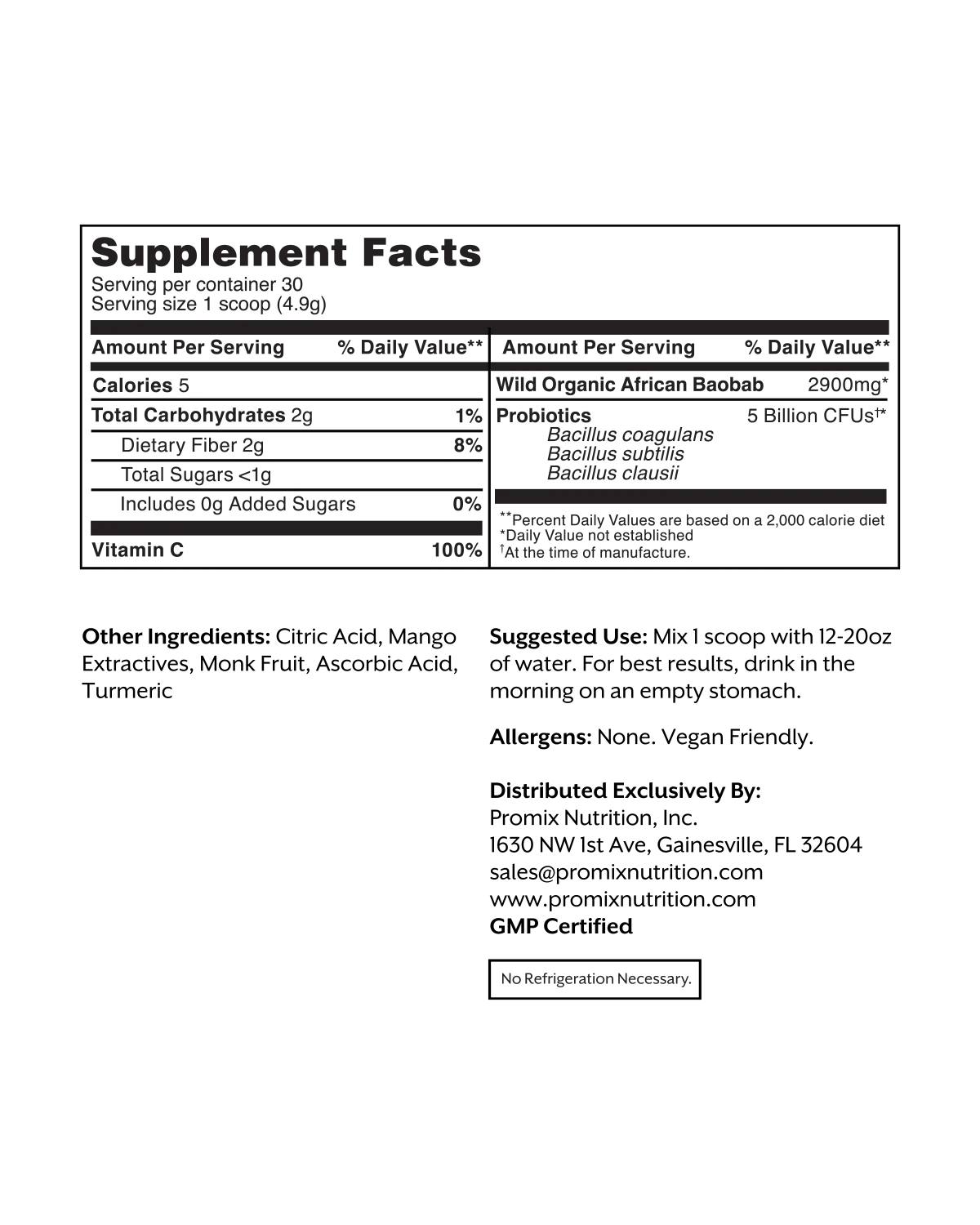 Supplement Facts
Serving per container 30
Serving size 1 scoop (4.9g)

| Amount Per Serving | % Daily Value** |
|---|---|
| Calories 5 | |
| Total Carbohydrates 2g | 1% |
| Dietary Fiber 2g | 8% |
| Total Sugars <1g | |
| Includes 0g Added Sugars | 0% |
| Vitamin C | 100% |

| Amount Per Serving | % Daily Value** |
|---|---|
| Wild Organic African Baobab | 2900mg* |
| Probiotics Bacillus coagulans Bacillus subtilis Bacillus clausii | 5 Billion CFUs†* |

**Percent Daily Values are based on a 2,000 calorie diet
*Daily Value not established
†At the time of manufacture.

Other Ingredients: Citric Acid, Mango Extractives, Monk Fruit, Ascorbic Acid, Turmeric

Suggested Use: Mix 1 scoop with 12-20oz of water. For best results, drink in the morning on an empty stomach.

Allergens: None. Vegan Friendly.

Distributed Exclusively By:
Promix Nutrition, Inc.
1630 NW 1st Ave, Gainesville, FL 32604
sales@promixnutrition.com
www.promixnutrition.com
GMP Certified

No Refrigeration Necessary.